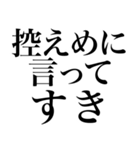 控えめに
言って
すき